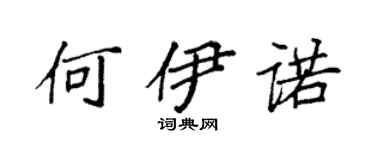 何伊诺

词典网